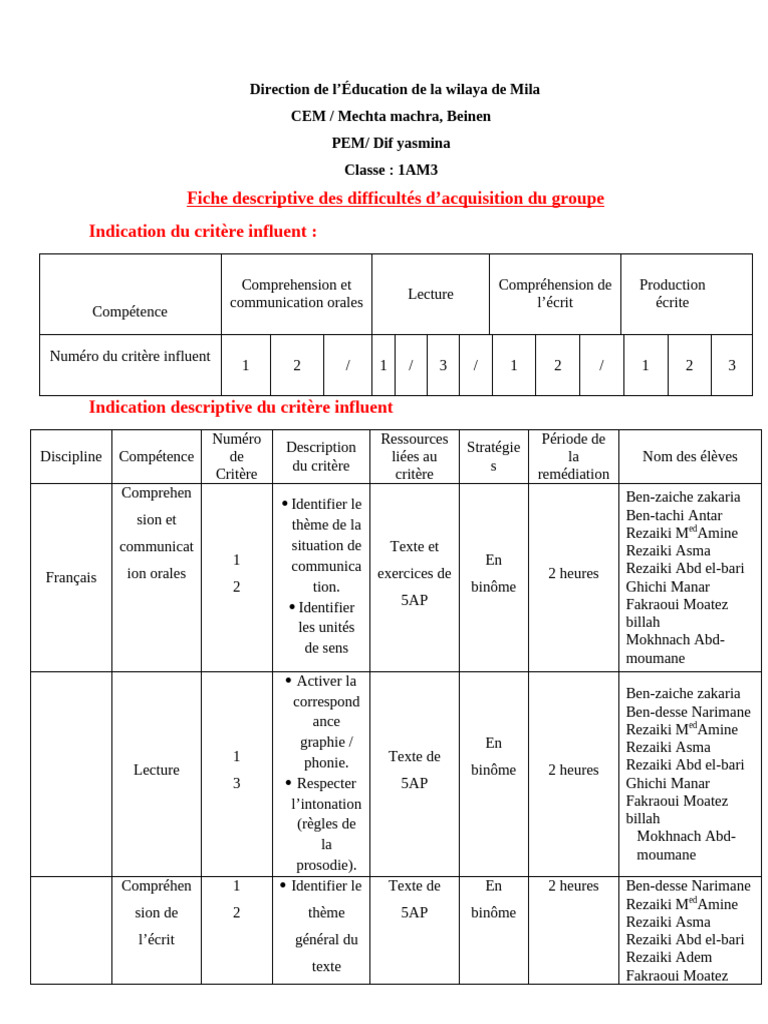 Direction de l'Éducation de la wilaya de Mila
CEM / Mechta machra, Beinen
PEM/ Dif yasmina
Classe : 1AM3

Fiche descriptive des difficultés d'acquisition du groupe

Indication du critère influent :

| Compétence | Comprehension et communication orales | | | Lecture | | | | Compréhension de l'écrit | | | Production écrite | | |
|---|---|---|---|---|---|---|---|---|---|---|---|---|---|
| Numéro du critère influent | 1 | 2 | / | 1 | / | 3 | / | 1 | 2 | / | 1 | 2 | 3 |

Indication descriptive du critère influent

| Discipline | Compétence | Numéro de Critère | Description du critère | Ressources liées au critère | Stratégies | Période de la remédiation | Nom des élèves |
|---|---|---|---|---|---|---|---|
| Français | Comprehension et communication orales | 1 2 | • Identifier le thème de la situation de communication. • Identifier les unités de sens | Texte et exercices de 5AP | En binôme | 2 heures | Ben-zaiche zakaria Ben-tachi Antar Rezaiki M$^{ed}$Amine Rezaiki Asma Rezaiki Abd el-bari Ghichi Manar Fakraoui Moatez billah Mokhnach Abd-moumane |
| | Lecture | 1 3 | • Activer la correspondance graphie / phonie. • Respecter l'intonation (règles de la prosodie). | Texte de 5AP | En binôme | 2 heures | Ben-zaiche zakaria Ben-desse Narimane Rezaiki M$^{ed}$Amine Rezaiki Asma Rezaiki Abd el-bari Ghichi Manar Fakraoui Moatez billah Mokhnach Abd-moumane |
| | Compréhension de l'écrit | 1 2 | • Identifier le thème général du texte | Texte de 5AP | En binôme | 2 heures | Ben-desse Narimane Rezaiki M$^{ed}$Amine Rezaiki Asma Rezaiki Abd el-bari Rezaiki Adem Fakraoui Moatez |